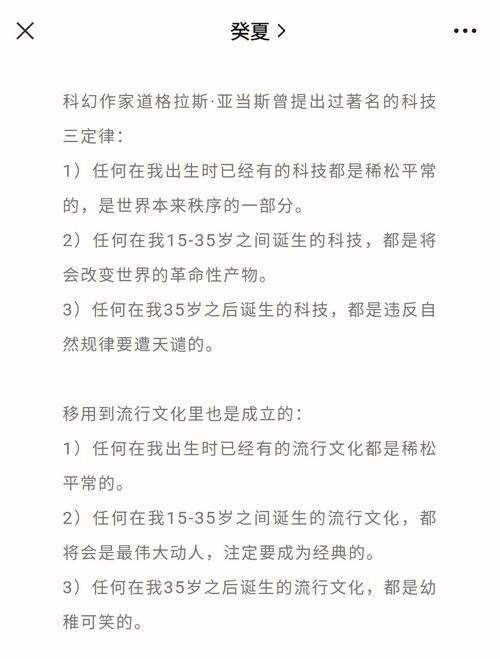 癸夏 >

科幻作家道格拉斯·亚当斯曾提出过著名的科技三定律：

1）任何在我出生时已经有的科技都是稀松平常的，是世界本来秩序的一部分。

2）任何在我15-35岁之间诞生的科技，都是将会改变世界的革命性产物。

3）任何在我35岁之后诞生的科技，都是违反自然规律要遭天谴的。

移用到流行文化里也是成立的：

1）任何在我出生时已经有的流行文化都是稀松平常的。

2）任何在我15-35岁之间诞生的流行文化，都将会是最伟大动人，注定要成为经典的。

3）任何在我35岁之后诞生的流行文化，都是幼稚可笑的。